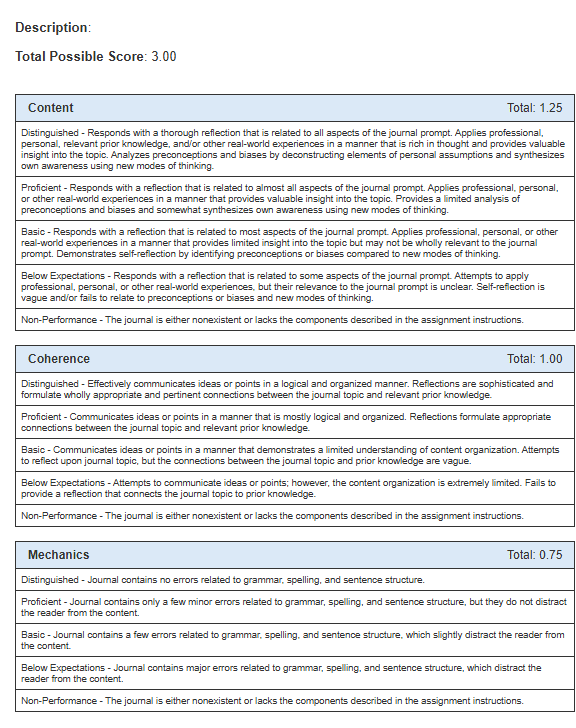 Description:

Total Possible Score: 3.00

| Content | Total: 1.25 |
|---|---|
| Distinguished - Responds with a thorough reflection that is related to all aspects of the journal prompt. Applies professional, personal, relevant prior knowledge, and/or other real-world experiences in a manner that is rich in thought and provides valuable insight into the topic. Analyzes preconceptions and biases by deconstructing elements of personal assumptions and synthesizes own awareness using new modes of thinking. | |
| Proficient - Responds with a reflection that is related to almost all aspects of the journal prompt. Applies professional, personal, or other real-world experiences in a manner that provides valuable insight into the topic. Provides a limited analysis of preconceptions and biases and somewhat synthesizes own awareness using new modes of thinking. | |
| Basic - Responds with a reflection that is related to most aspects of the journal prompt. Applies professional, personal, or other real-world experiences in a manner that provides limited insight into the topic but may not be wholly relevant to the journal prompt. Demonstrates self-reflection by identifying preconceptions or biases compared to new modes of thinking. | |
| Below Expectations - Responds with a reflection that is related to some aspects of the journal prompt. Attempts to apply professional, personal, or other real-world experiences, but their relevance to the journal prompt is unclear. Self-reflection is vague and/or fails to relate to preconceptions or biases and new modes of thinking. | |
| Non-Performance - The journal is either nonexistent or lacks the components described in the assignment instructions. | |

| Coherence | Total: 1.00 |
|---|---|
| Distinguished - Effectively communicates ideas or points in a logical and organized manner. Reflections are sophisticated and formulate wholly appropriate and pertinent connections between the journal topic and relevant prior knowledge. | |
| Proficient - Communicates ideas or points in a manner that is mostly logical and organized. Reflections formulate appropriate connections between the journal topic and relevant prior knowledge. | |
| Basic - Communicates ideas or points in a manner that demonstrates a limited understanding of content organization. Attempts to reflect upon journal topic, but the connections between the journal topic and prior knowledge are vague. | |
| Below Expectations - Attempts to communicate ideas or points; however, the content organization is extremely limited. Fails to provide a reflection that connects the journal topic to prior knowledge. | |
| Non-Performance - The journal is either nonexistent or lacks the components described in the assignment instructions. | |

| Mechanics | Total: 0.75 |
|---|---|
| Distinguished - Journal contains no errors related to grammar, spelling, and sentence structure. | |
| Proficient - Journal contains only a few minor errors related to grammar, spelling, and sentence structure, but they do not distract the reader from the content. | |
| Basic - Journal contains a few errors related to grammar, spelling, and sentence structure, which slightly distract the reader from the content. | |
| Below Expectations - Journal contains major errors related to grammar, spelling, and sentence structure, which distract the reader from the content. | |
| Non-Performance - The journal is either nonexistent or lacks the components described in the assignment instructions. | |